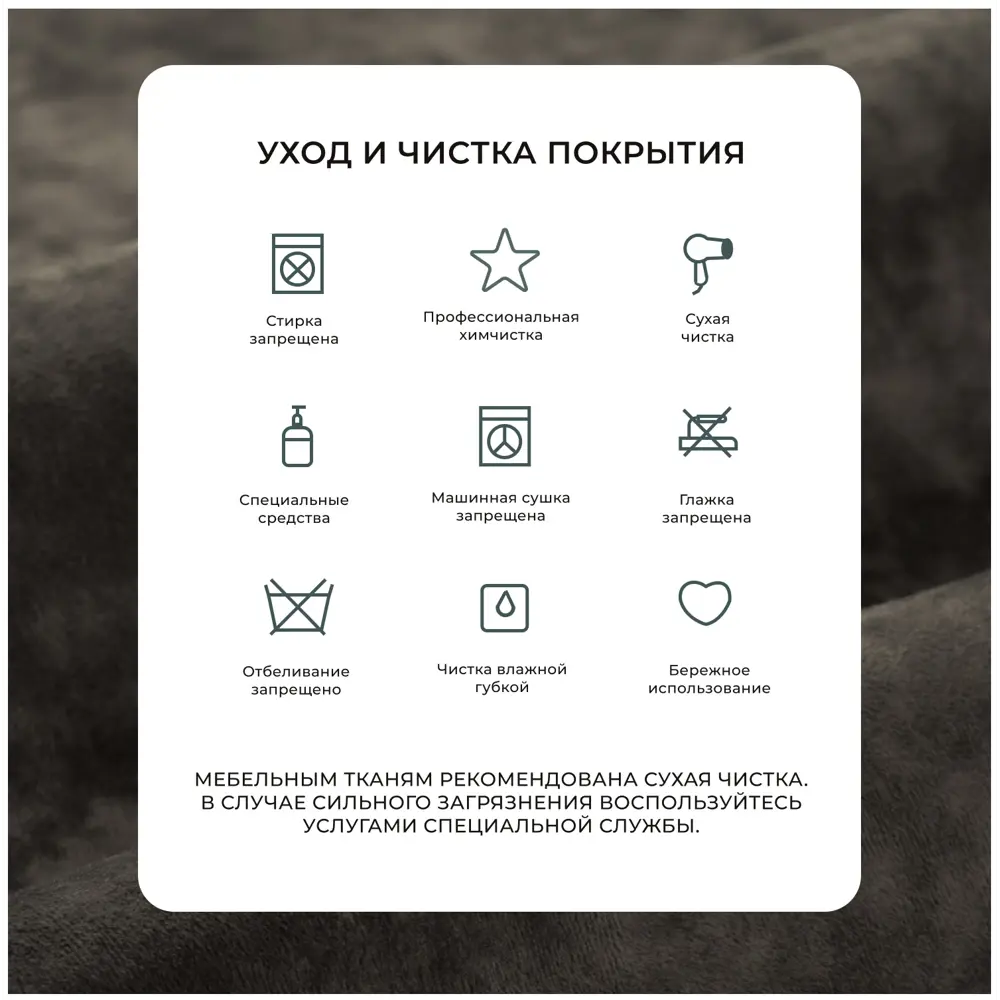 УХОД И ЧИСТКА ПОКРЫТИЯ

Стирка запрещена

Профессиональная химчистка

Сухая чистка

Специальные средства

Машинная сушка запрещена

Глажка запрещена

Отбеливание запрещено

Чистка влажной губкой

Бережное использование

МЕБЕЛЬНЫМ ТКАНЯМ РЕКОМЕНДОВАНА СУХАЯ ЧИСТКА. В СЛУЧАЕ СИЛЬНОГО ЗАГРЯЗНЕНИЯ ВОСПОЛЬЗУЙТЕСЬ УСЛУГАМИ СПЕЦИАЛЬНОЙ СЛУЖБЫ.